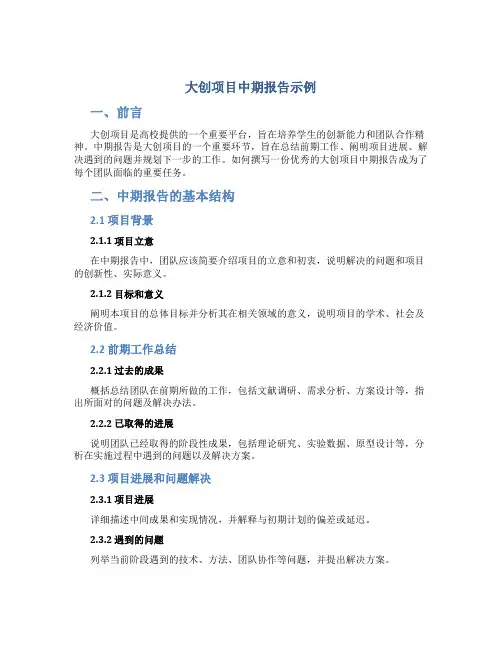 大创项目中期报告示例

一、前言

大创项目是高校提供的一个重要平台，旨在培养学生的创新能力和团队合作精神。中期报告是大创项目的一个重要环节，旨在总结前期工作、阐明项目进展、解决遇到的问题并规划下一步的工作。如何撰写一份优秀的大创项目中期报告成为了每个团队面临的重要任务。

二、中期报告的基本结构

2.1 项目背景

2.1.1 项目立意

在中期报告中，团队应该简要介绍项目的立意和初衷，说明解决的问题和项目的创新性、实际意义。

2.1.2 目标和意义

阐明本项目的总体目标并分析其在相关领域的意义，说明项目的学术、社会及经济价值。

2.2 前期工作总结

2.2.1 过去的成果

概括总结团队在前期所做的工作，包括文献调研、需求分析、方案设计等，指出所面对的问题及解决办法。

2.2.2 已取得的进展

说明团队已经取得的阶段性成果，包括理论研究、实验数据、原型设计等，分析在实施过程中遇到的问题以及解决方案。

2.3 项目进展和问题解决

2.3.1 项目进展

详细描述中间成果和实现情况，并解释与初期计划的偏差或延迟。

2.3.2 遇到的问题

列举当前阶段遇到的技术、方法、团队协作等问题，并提出解决方案。